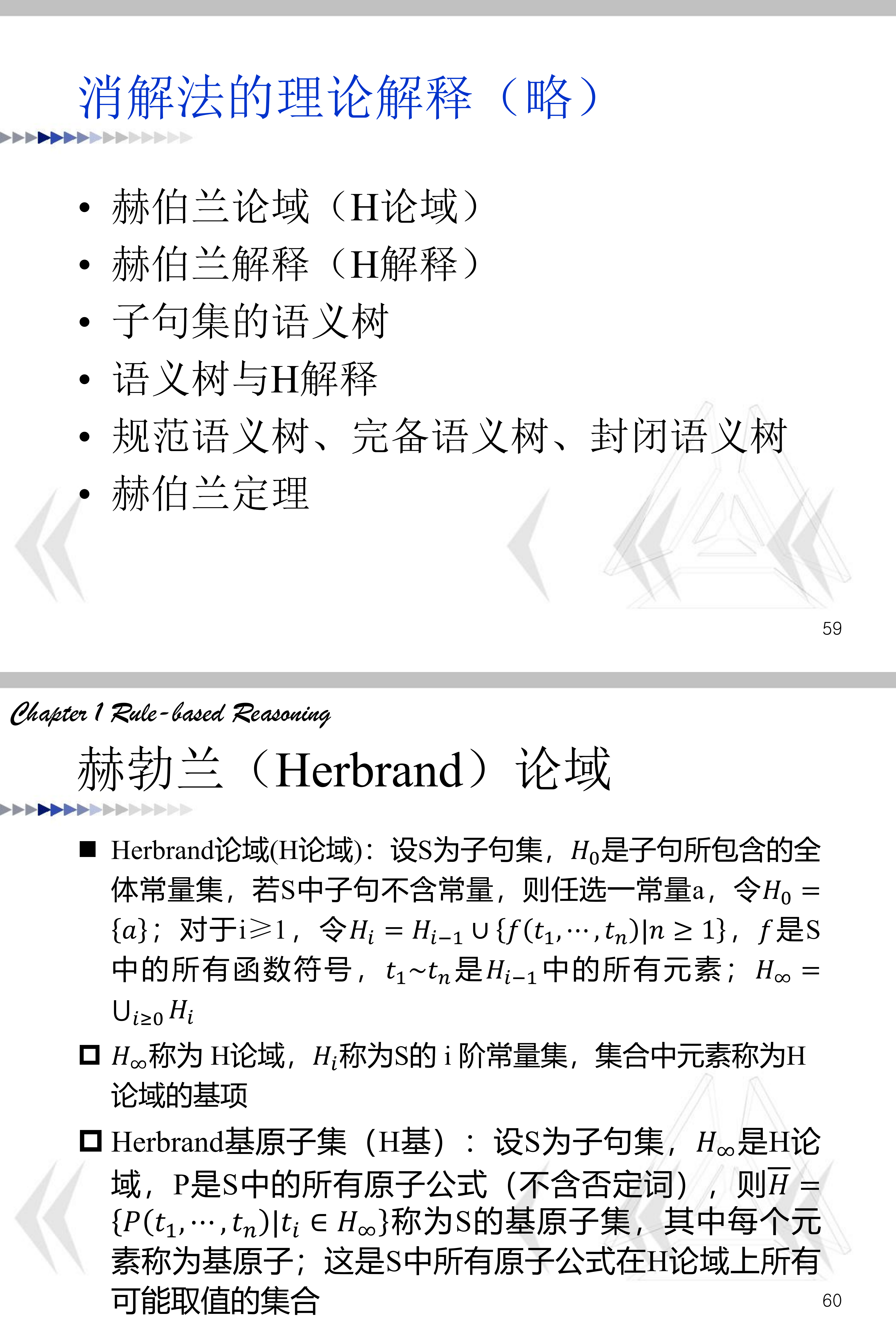 消解法的理论解释（略）

• 赫伯兰论域（H论域）
• 赫伯兰解释（H解释）
• 子句集的语义树
• 语义树与H解释
• 规范语义树、完备语义树、封闭语义树
• 赫伯兰定理

59

Chapter 1 Rule-based Reasoning

赫勃兰（Herbrand）论域

■ Herbrand论域(H论域)：设S为子句集，$H_0$是子句所包含的全体常量集，若S中子句不含常量，则任选一常量a，令$H_0 = \{a\}$；对于i≥1，令$H_i = H_{i-1} \cup \{f(t_1, \cdots, t_n) | n \geq 1\}$，$f$是S中的所有函数符号，$t_1 \sim t_n$是$H_{i-1}$中的所有元素；$H_\infty = \bigcup_{i \geq 0} H_i$

□ $H_\infty$称为 H论域，$H_i$称为S的 i 阶常量集，集合中元素称为H论域的基项

□ Herbrand基原子集（H基）：设S为子句集，$H_\infty$是H论域，P是S中的所有原子公式（不含否定词），则$\overline{H} = \{P(t_1, \cdots, t_n) | t_i \in H_\infty\}$称为S的基原子集，其中每个元素称为基原子；这是S中所有原子公式在H论域上所有可能取值的集合

60